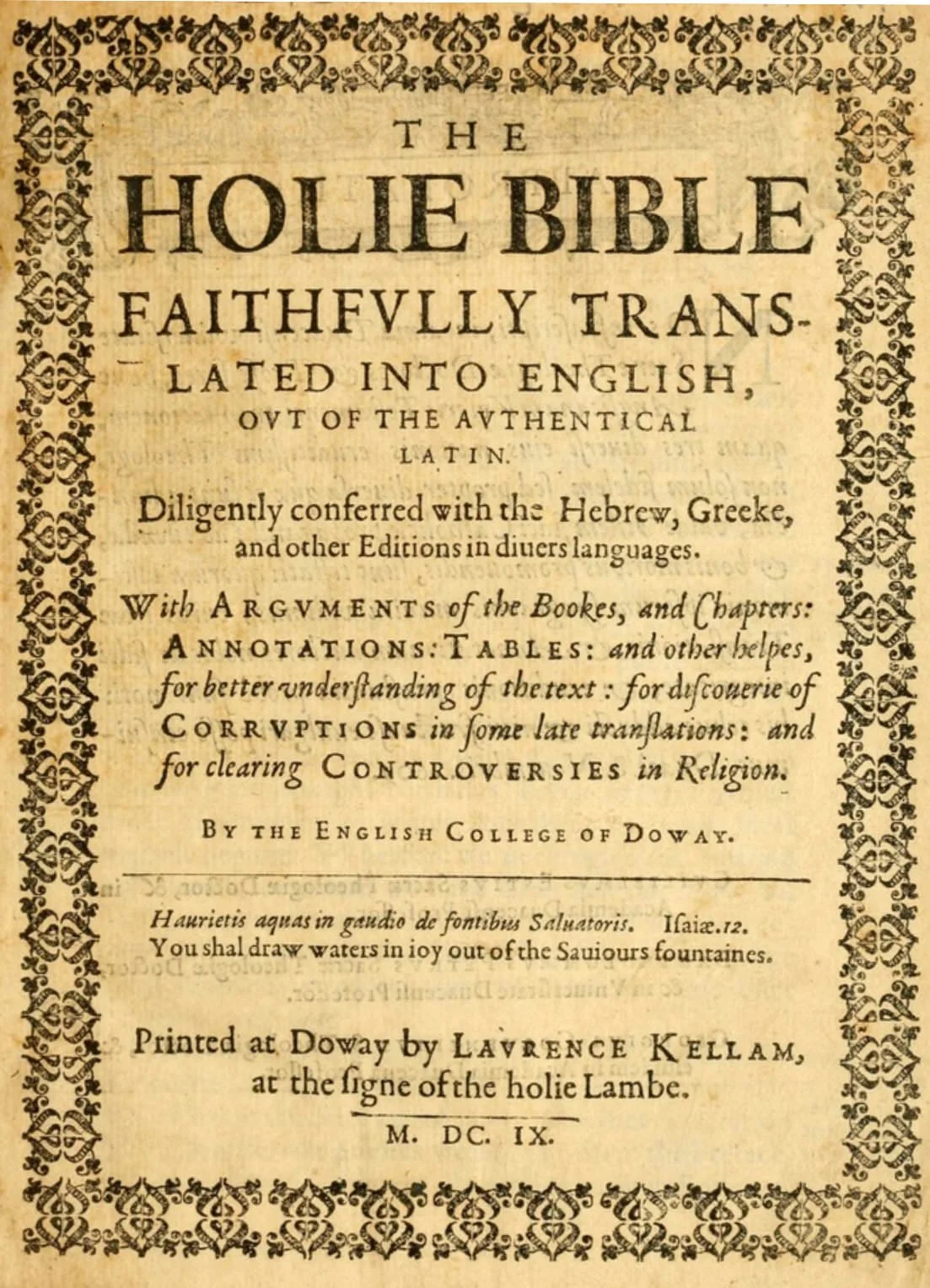 THE
HOLIE BIBLE
FAITHFVLLY TRANSLATED INTO ENGLISH,
OVT OF THE AVTHENTICAL
LATIN.

Diligently conferred with the Hebrew, Greeke, and other Editions in diuers languages.

With ARGVMENTS of the Bookes, and Chapters: ANNOTATIONS: TABLES: and other helpes, for better vnderſtanding of the text: for diſcouerie of CORRVPTIONS in ſome late tranſlations: and for clearing CONTROVERSIES in Religion.

BY THE ENGLISH COLLEGE OF DOWAY.

Haurietis aquas in gaudio de fontibus Saluatoris. Iſaiæ.12.
You shal draw waters in ioy out of the Sauiours fountaines.

Printed at Doway by LAVRENCE KELLAM,
at the ſigne of the holie Lambe.

M. DC. IX.